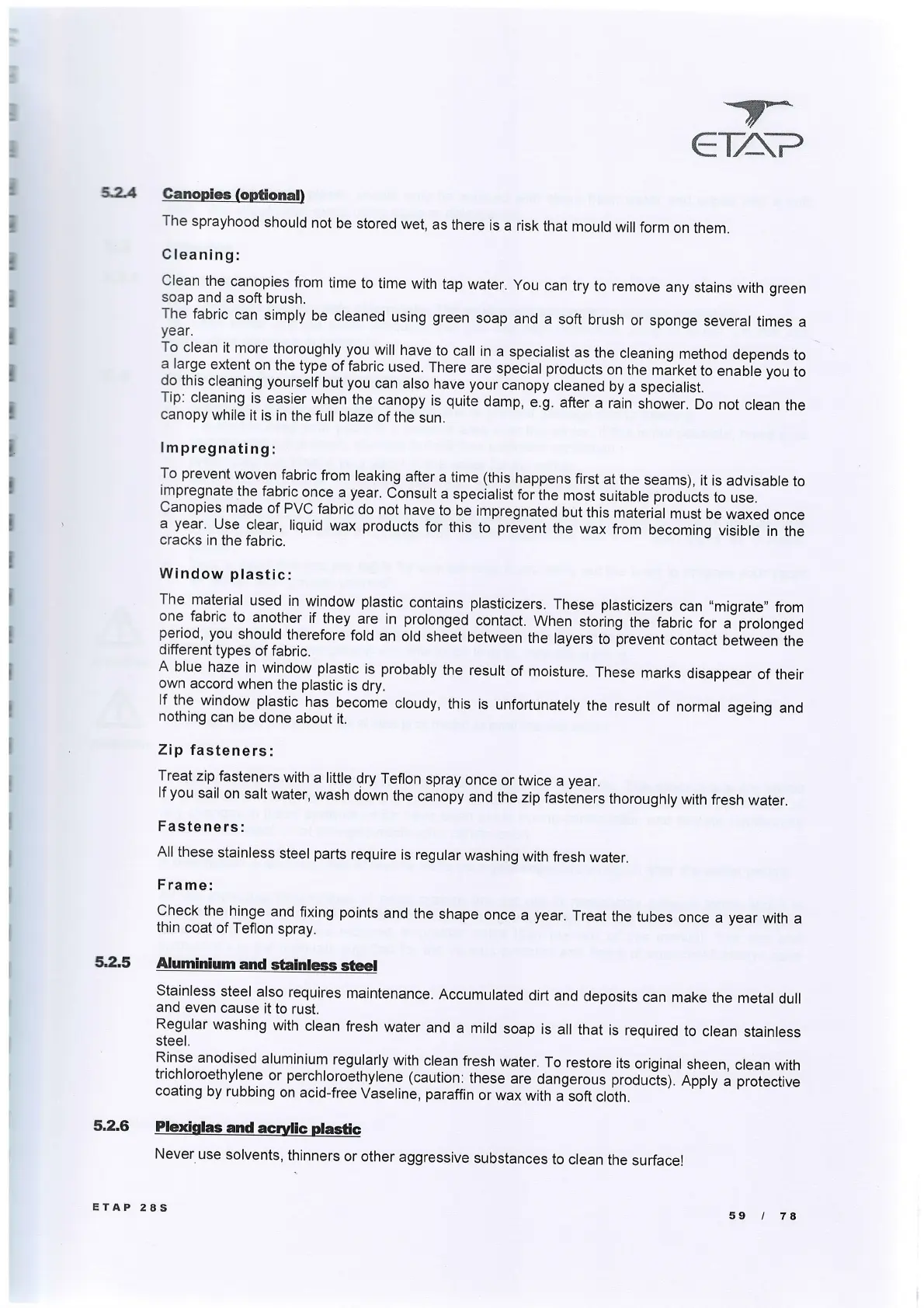 ETAP

5.2.4 Canopies (optional)

The sprayhood should not be stored wet, as there is a risk that mould will form on them.

Cleaning:

Clean the canopies from time to time with tap water. You can try to remove any stains with green soap and a soft brush.
The fabric can simply be cleaned using green soap and a soft brush or sponge several times a year.
To clean it more thoroughly you will have to call in a specialist as the cleaning method depends to a large extent on the type of fabric used. There are special products on the market to enable you to do this cleaning yourself but you can also have your canopy cleaned by a specialist.
Tip: cleaning is easier when the canopy is quite damp, e.g. after a rain shower. Do not clean the canopy while it is in the full blaze of the sun.

Impregnating:

To prevent woven fabric from leaking after a time (this happens first at the seams), it is advisable to impregnate the fabric once a year. Consult a specialist for the most suitable products to use.
Canopies made of PVC fabric do not have to be impregnated but this material must be waxed once a year. Use clear, liquid wax products for this to prevent the wax from becoming visible in the cracks in the fabric.

Window plastic:

The material used in window plastic contains plasticizers. These plasticizers can "migrate" from one fabric to another if they are in prolonged contact. When storing the fabric for a prolonged period, you should therefore fold an old sheet between the layers to prevent contact between the different types of fabric.
A blue haze in window plastic is probably the result of moisture. These marks disappear of their own accord when the plastic is dry.
If the window plastic has become cloudy, this is unfortunately the result of normal ageing and nothing can be done about it.

Zip fasteners:

Treat zip fasteners with a little dry Teflon spray once or twice a year.
If you sail on salt water, wash down the canopy and the zip fasteners thoroughly with fresh water.

Fasteners:

All these stainless steel parts require is regular washing with fresh water.

Frame:

Check the hinge and fixing points and the shape once a year. Treat the tubes once a year with a thin coat of Teflon spray.

5.2.5 Aluminium and stainless steel

Stainless steel also requires maintenance. Accumulated dirt and deposits can make the metal dull and even cause it to rust.
Regular washing with clean fresh water and a mild soap is all that is required to clean stainless steel.
Rinse anodised aluminium regularly with clean fresh water. To restore its original sheen, clean with trichloroethylene or perchloroethylene (caution: these are dangerous products). Apply a protective coating by rubbing on acid-free Vaseline, paraffin or wax with a soft cloth.

5.2.6 Plexiglas and acrylic plastic

Never use solvents, thinners or other aggressive substances to clean the surface!

ETAP 28S

59 / 78